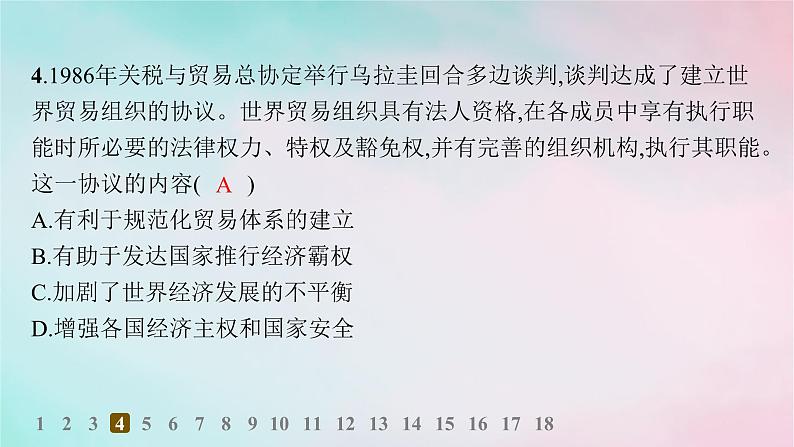 4.1986年关税与贸易总协定举行乌拉圭回合多边谈判,谈判达成了建立世界贸易组织的协议。世界贸易组织具有法人资格,在各成员中享有执行职能时所必要的法律权力、特权及豁免权,并有完善的组织机构,执行其职能。这一协议的内容( A )
A.有利于规范化贸易体系的建立
B.有助于发达国家推行经济霸权
C.加剧了世界经济发展的不平衡
D.增强各国经济主权和国家安全

1 2 3 4 5 6 7 8 9 10 11 12 13 14 15 16 17 18